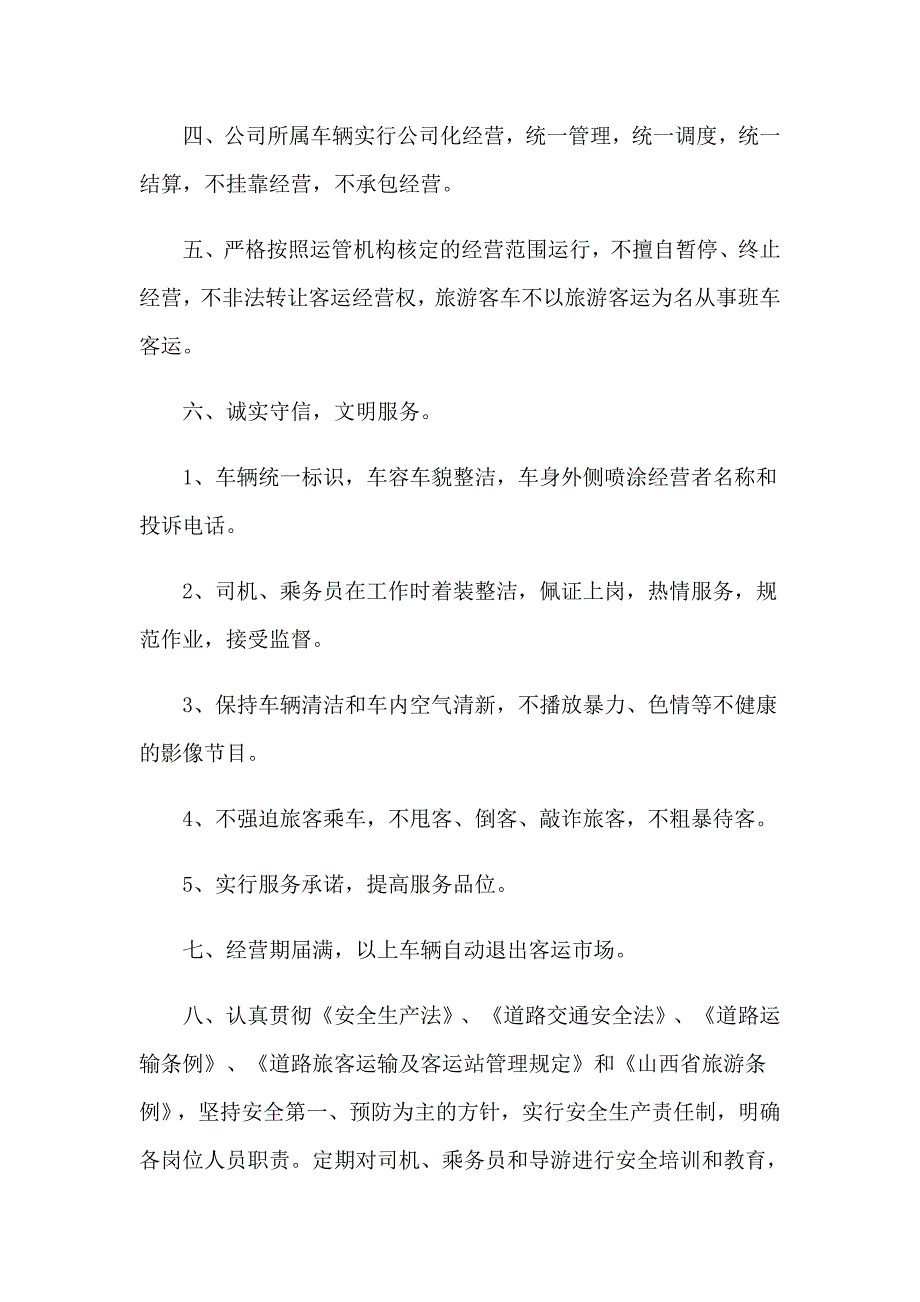 四、公司所属车辆实行公司化经营，统一管理，统一调度，统一结算，不挂靠经营，不承包经营。

五、严格按照运管机构核定的经营范围运行，不擅自暂停、终止经营，不非法转让客运经营权，旅游客车不以旅游客运为名从事班车客运。

六、诚实守信，文明服务。

1、车辆统一标识，车容车貌整洁，车身外侧喷涂经营者名称和投诉电话。

2、司机、乘务员在工作时着装整洁，佩证上岗，热情服务，规范作业，接受监督。

3、保持车辆清洁和车内空气清新，不播放暴力、色情等不健康的影像节目。

4、不强迫旅客乘车，不甩客、倒客、敲诈旅客，不粗暴待客。

5、实行服务承诺，提高服务品位。

七、经营期届满，以上车辆自动退出客运市场。

八、认真贯彻《安全生产法》、《道路交通安全法》、《道路运输条例》、《道路旅客运输及客运站管理规定》和《山西省旅游条例》，坚持安全第一、预防为主的方针，实行安全生产责任制，明确各岗位人员职责。定期对司机、乘务员和导游进行安全培训和教育，